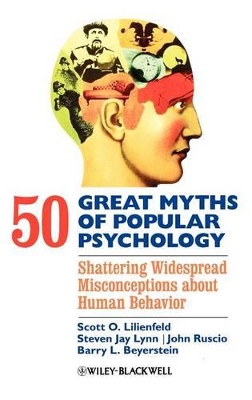 50 GREAT MYTHS OF POPULAR PSYCHOLOGY

Shattering Widespread Misconceptions about Human Behavior

Scott O. Lilienfeld
Steven Jay Lynn | John Ruscio
Barry L. Beyerstein

WILEY-BLACKWELL